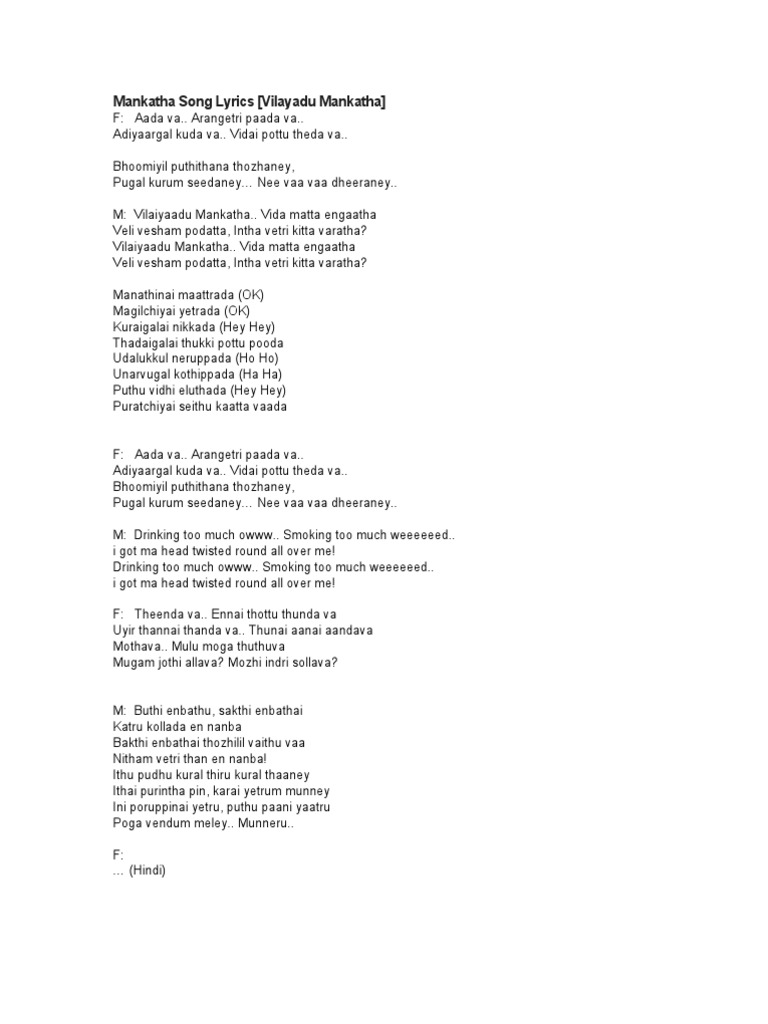 Mankatha Song Lyrics [Vilayadu Mankatha]
F: Aada va.. Arangetri paada va..
Adiyaargal kuda va.. Vidai pottu theda va..

Bhoomiyil puthithana thozhaney,
Pugal kurum seedaney… Nee vaa vaa dheeraney..

M: Vilaiyaadu Mankatha.. Vida matta engaatha
Veli vesham podatta, Intha vetri kitta varatha?
Vilaiyaadu Mankatha.. Vida matta engaatha
Veli vesham podatta, Intha vetri kitta varatha?

Manathinai maattrada (OK)
Magilchiyai yetrada (OK)
Kuraigalai nikkada (Hey Hey)
Thadaigalai thukki pottu pooda
Udalukkul neruppada (Ho Ho)
Unarvugal kothippada (Ha Ha)
Puthu vidhi eluthada (Hey Hey)
Puratchiyai seithu kaatta vaada

F: Aada va.. Arangetri paada va..
Adiyaargal kuda va.. Vidai pottu theda va..
Bhoomiyil puthithana thozhaney,
Pugal kurum seedaney… Nee vaa vaa dheeraney..

M: Drinking too much owww.. Smoking too much weeeeeed..
i got ma head twisted round all over me!
Drinking too much owww.. Smoking too much weeeeeed..
i got ma head twisted round all over me!

F: Theenda va.. Ennai thottu thunda va
Uyir thannai thanda va.. Thunai aanai aandava
Mothava.. Mulu moga thuthuva
Mugam jothi allava? Mozhi indri sollava?

M: Buthi enbathu, sakthi enbathai
Katru kollada en nanba
Bakthi enbathai thozhilil vaithu vaa
Nitham vetri than en nanba!
Ithu pudhu kural thiru kural thaaney
Ithai purintha pin, karai yetrum munney
Ini poruppinai yetru, puthu paani yaatru
Poga vendum meley.. Munneru..

F:
… (Hindi)